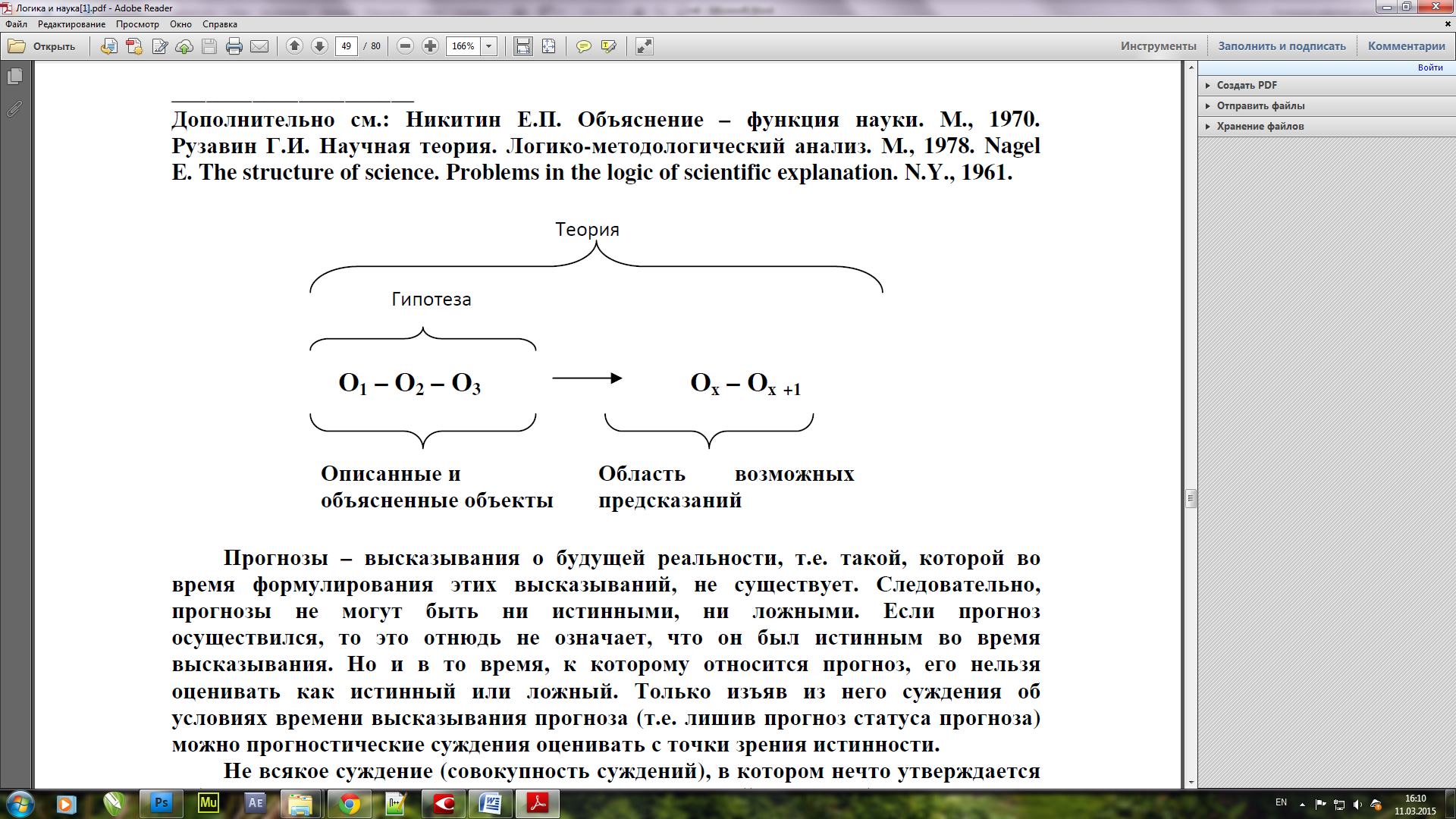 Логика и наука[1].pdf - Adobe Reader

Файл Редактирование Просмотр Окно Справка

Открыть 49 / 80 166% Инструменты Заполнить и подписать Комментарии

Войти

Создать PDF

Отправить файлы

Хранение файлов

Дополнительно см.: Никитин Е.П. Объяснение – функция науки. М., 1970. Рузавин Г.И. Научная теория. Логико-методологический анализ. М., 1978. Nagel E. The structure of science. Problems in the logic of scientific explanation. N.Y., 1961.

Теория

Гипотеза

$O_1 – O_2 – O_3$

$O_x – O_{x+1}$

Описанные и объясненные объекты

Область возможных предсказаний

Прогнозы – высказывания о будущей реальности, т.е. такой, которой во время формулирования этих высказываний, не существует. Следовательно, прогнозы не могут быть ни истинными, ни ложными. Если прогноз осуществился, то это отнюдь не означает, что он был истинным во время высказывания. Но и в то время, к которому относится прогноз, его нельзя оценивать как истинный или ложный. Только изъяв из него суждения об условиях времени высказывания прогноза (т.е. лишив прогноз статуса прогноза) можно прогностические суждения оценивать с точки зрения истинности.

Не всякое суждение (совокупность суждений), в котором нечто утверждается

EN 16:10 11.03.2015